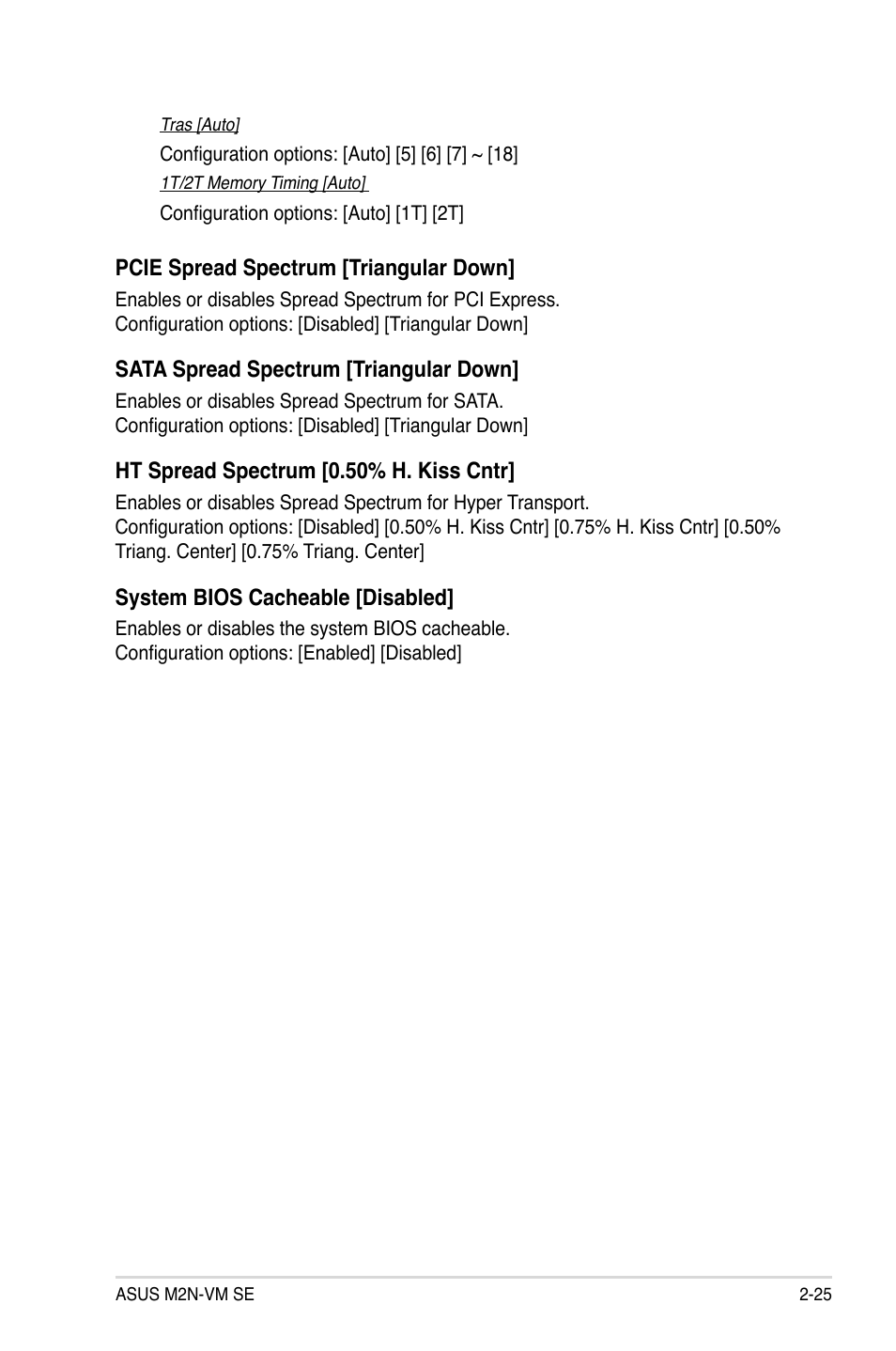 Tras [Auto]

Configuration options: [Auto] [5] [6] [7] ~ [18]

1T/2T Memory Timing [Auto]

Configuration options: [Auto] [1T] [2T]

PCIE Spread Spectrum [Triangular Down]

Enables or disables Spread Spectrum for PCI Express.
Configuration options: [Disabled] [Triangular Down]

SATA Spread Spectrum [Triangular Down]

Enables or disables Spread Spectrum for SATA.
Configuration options: [Disabled] [Triangular Down]

HT Spread Spectrum [0.50% H. Kiss Cntr]

Enables or disables Spread Spectrum for Hyper Transport.
Configuration options: [Disabled] [0.50% H. Kiss Cntr] [0.75% H. Kiss Cntr] [0.50% Triang. Center] [0.75% Triang. Center]

System BIOS Cacheable [Disabled]

Enables or disables the system BIOS cacheable.
Configuration options: [Enabled] [Disabled]

ASUS M2N-VM SE

2-25